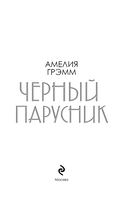 АМЕЛИЯ
ГРЭММ

ЧЕРНЫЙ
ПАРУСНИК

Москва